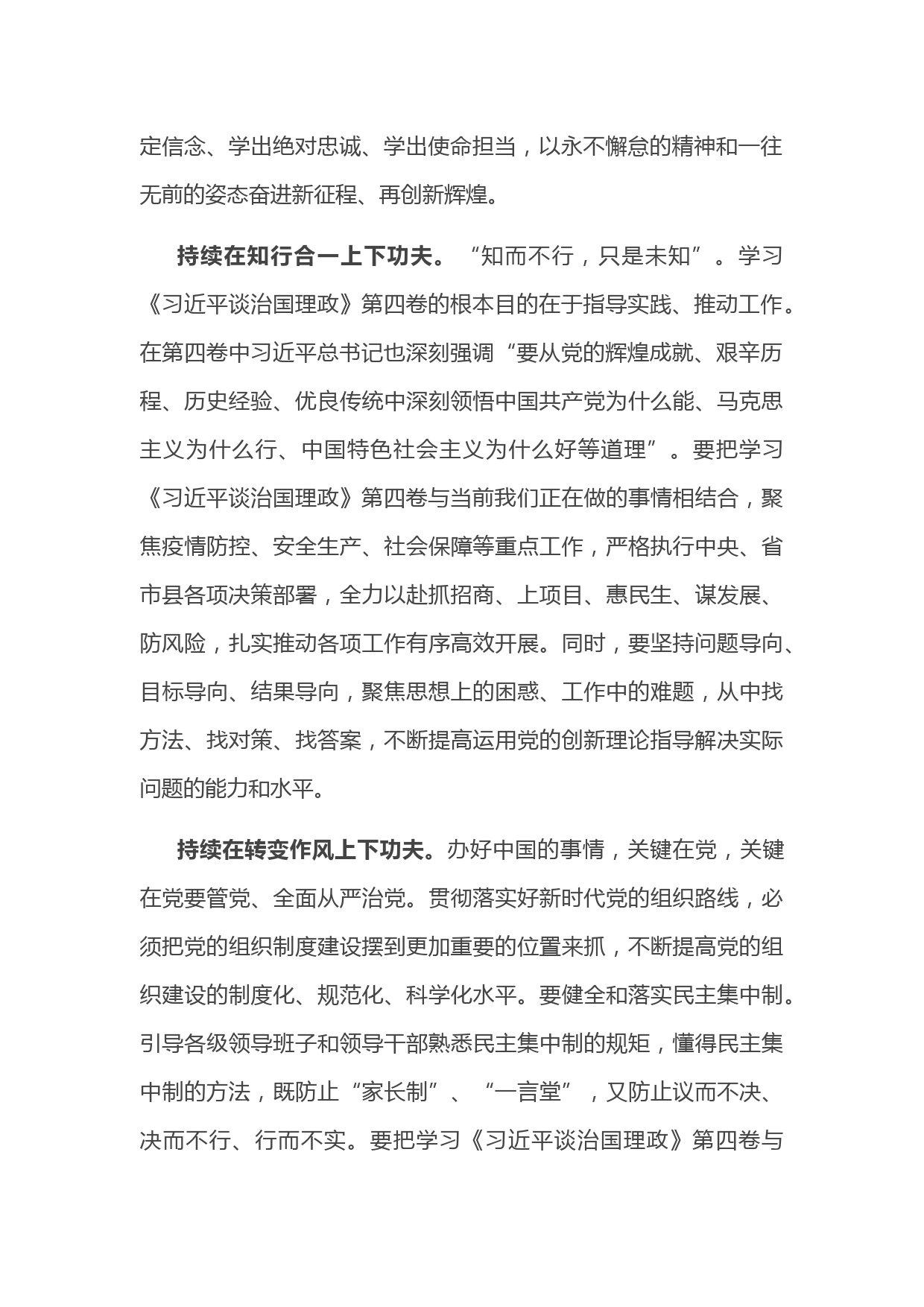 定信念、学出绝对忠诚、学出使命担当，以永不懈怠的精神和一往无前的姿态奋进新征程、再创新辉煌。

持续在知行合一上下功夫。“知而不行，只是未知”。学习《习近平谈治国理政》第四卷的根本目的在于指导实践、推动工作。在第四卷中习近平总书记也深刻强调“要从党的辉煌成就、艰辛历程、历史经验、优良传统中深刻领悟中国共产党为什么能、马克思主义为什么行、中国特色社会主义为什么好等道理”。要把学习《习近平谈治国理政》第四卷与当前我们正在做的事情相结合，聚焦疫情防控、安全生产、社会保障等重点工作，严格执行中央、省市县各项决策部署，全力以赴抓招商、上项目、惠民生、谋发展、防风险，扎实推动各项工作有序高效开展。同时，要坚持问题导向、目标导向、结果导向，聚焦思想上的困惑、工作中的难题，从中找方法、找对策、找答案，不断提高运用党的创新理论指导解决实际问题的能力和水平。

持续在转变作风上下功夫。办好中国的事情，关键在党，关键在党要管党、全面从严治党。贯彻落实好新时代党的组织路线，必须把党的组织制度建设摆到更加重要的位置来抓，不断提高党的组织建设的制度化、规范化、科学化水平。要健全和落实民主集中制。引导各级领导班子和领导干部熟悉民主集中制的规矩，懂得民主集中制的方法，既防止“家长制”、“一言堂”，又防止议而不决、决而不行、行而不实。要把学习《习近平谈治国理政》第四卷与